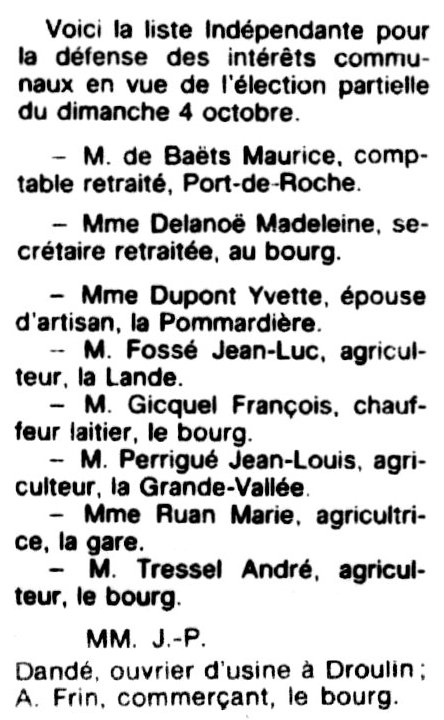 Voici la liste Indépendante pour la défense des intérêts communaux en vue de l'élection partielle du dimanche 4 octobre.

– M. de Baëts Maurice, comptable retraité, Port-de-Roche.

– Mme Delanoë Madeleine, secrétaire retraitée, au bourg.

– Mme Dupont Yvette, épouse d'artisan, la Pommardière.
– M. Fossé Jean-Luc, agriculteur, la Lande.
– M. Gicquel François, chauffeur laitier, le bourg.
– M. Perrigué Jean-Louis, agriculteur, la Grande-Vallée.
– Mme Ruan Marie, agricultrice, la gare.
– M. Tressel André, agriculteur, le bourg.

MM. J.-P.
Dandé, ouvrier d'usine à Droulin ; A. Frin, commerçant, le bourg.